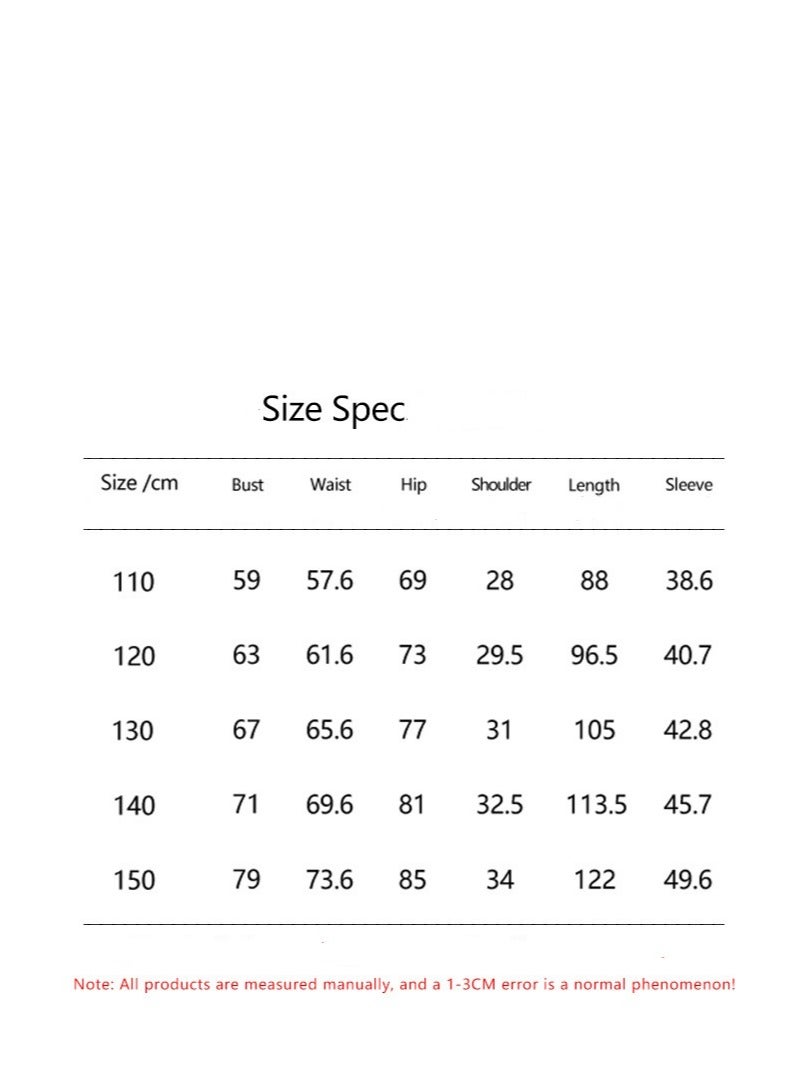 Size Spec

| Size /cm | Bust | Waist | Hip | Shoulder | Length | Sleeve |
|---|---|---|---|---|---|---|
| 110 | 59 | 57.6 | 69 | 28 | 88 | 38.6 |
| 120 | 63 | 61.6 | 73 | 29.5 | 96.5 | 40.7 |
| 130 | 67 | 65.6 | 77 | 31 | 105 | 42.8 |
| 140 | 71 | 69.6 | 81 | 32.5 | 113.5 | 45.7 |
| 150 | 79 | 73.6 | 85 | 34 | 122 | 49.6 |

Note: All products are measured manually, and a 1-3CM error is a normal phenomenon!